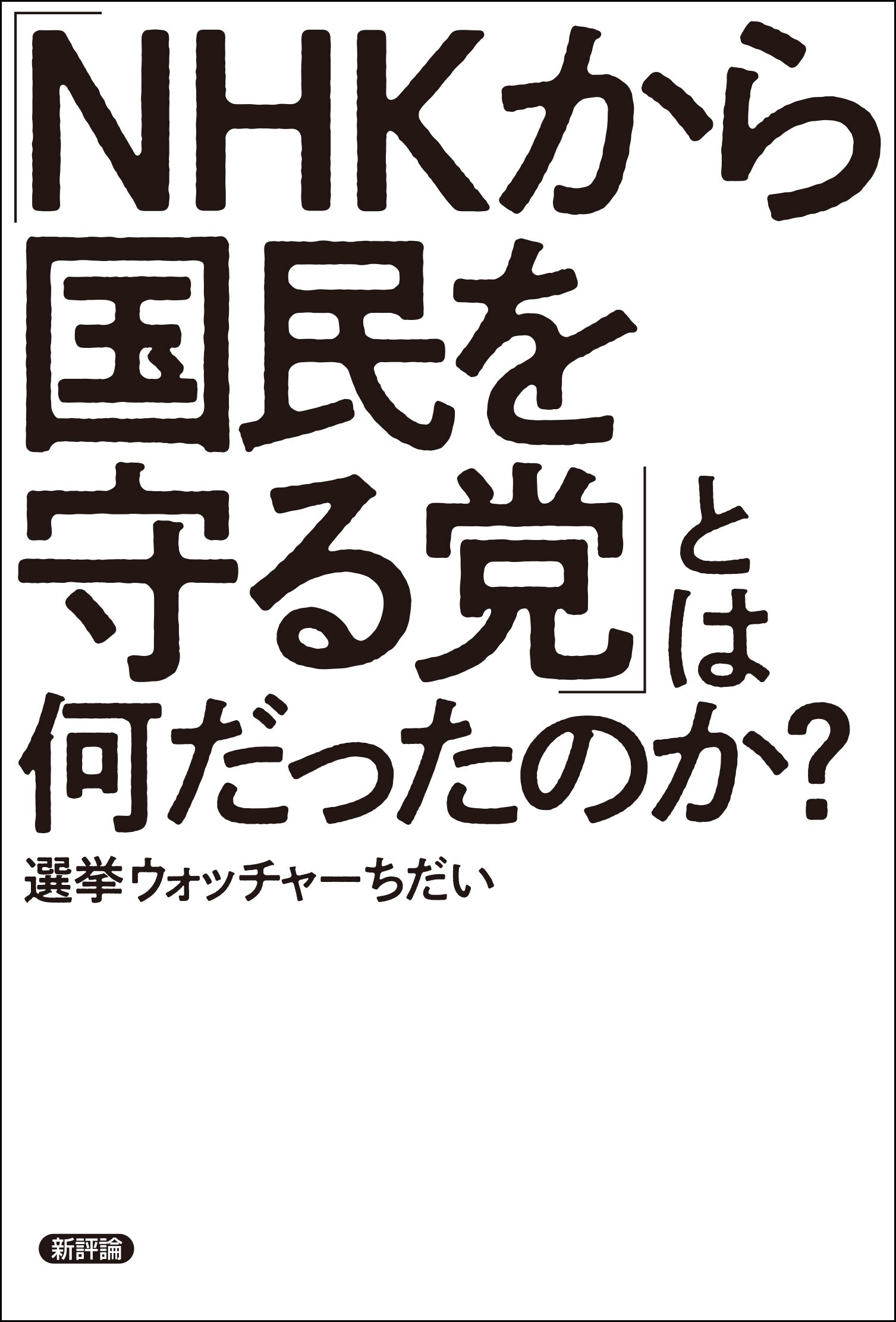 「NHKから国民を守る党」とは何だったのか?

選挙ウォッチャーちだい

新評論